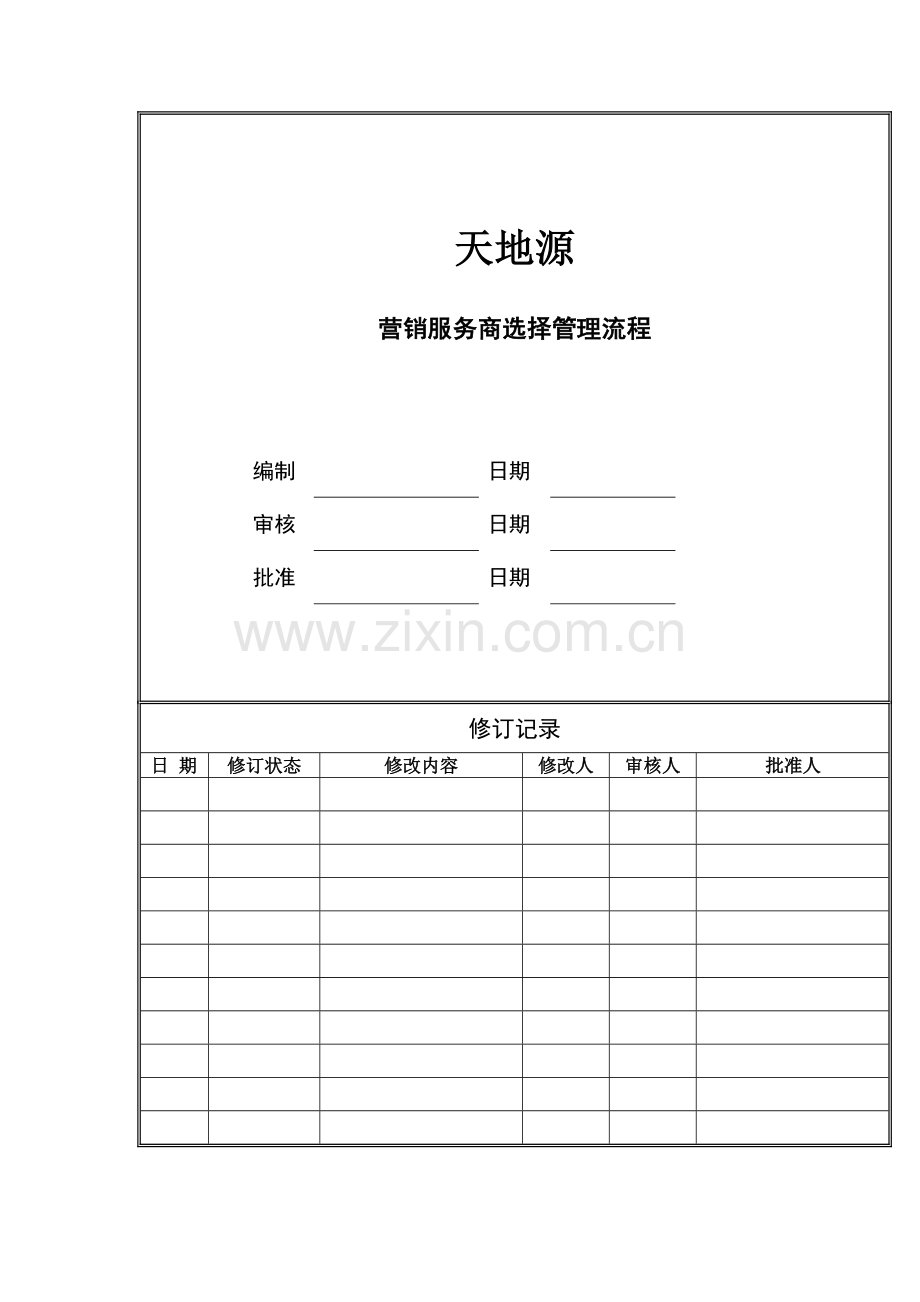 天地源

营销服务商选择管理流程

编制 ____ 日期 ____

审核 ____ 日期 ____

批准 ____ 日期 ____

修订记录

| 日 期 | 修订状态 | 修改内容 | 修改人 | 审核人 | 批准人 |
|---|---|---|---|---|---|
| | | | | | |
| | | | | | |
| | | | | | |
| | | | | | |
| | | | | | |
| | | | | | |
| | | | | | |
| | | | | | |
| | | | | | |
| | | | | | |
| | | | | | |

www.zixin.com.cn